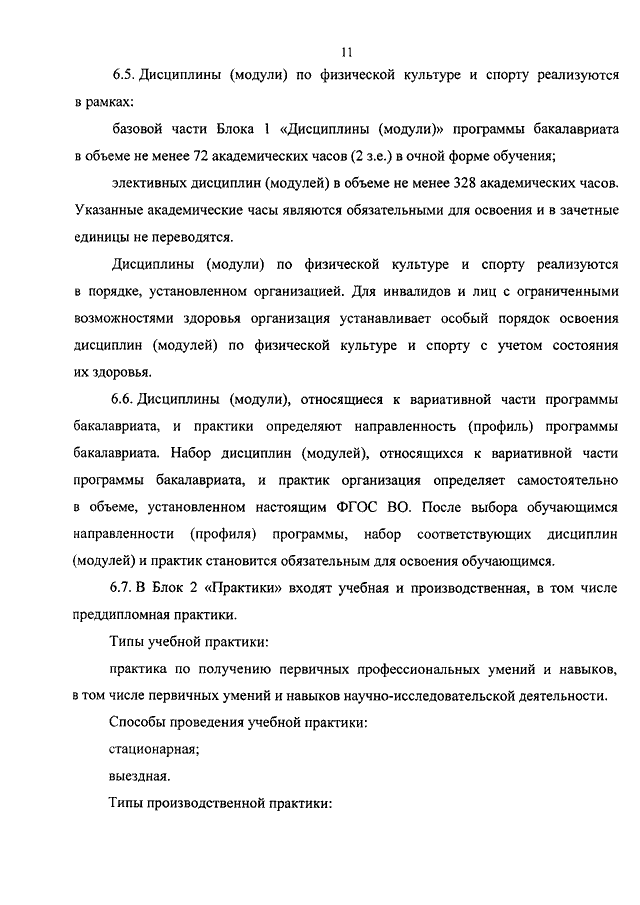 11

6.5. Дисциплины (модули) по физической культуре и спорту реализуются в рамках:

базовой части Блока 1 «Дисциплины (модули)» программы бакалавриата в объеме не менее 72 академических часов (2 з.е.) в очной форме обучения;

элективных дисциплин (модулей) в объеме не менее 328 академических часов. Указанные академические часы являются обязательными для освоения и в зачетные единицы не переводятся.

Дисциплины (модули) по физической культуре и спорту реализуются в порядке, установленном организацией. Для инвалидов и лиц с ограниченными возможностями здоровья организация устанавливает особый порядок освоения дисциплин (модулей) по физической культуре и спорту с учетом состояния их здоровья.

6.6. Дисциплины (модули), относящиеся к вариативной части программы бакалавриата, и практики определяют направленность (профиль) программы бакалавриата. Набор дисциплин (модулей), относящихся к вариативной части программы бакалавриата, и практик организация определяет самостоятельно в объеме, установленном настоящим ФГОС ВО. После выбора обучающимся направленности (профиля) программы, набор соответствующих дисциплин (модулей) и практик становится обязательным для освоения обучающимся.

6.7. В Блок 2 «Практики» входят учебная и производственная, в том числе преддипломная практики.

Типы учебной практики:

практика по получению первичных профессиональных умений и навыков, в том числе первичных умений и навыков научно-исследовательской деятельности.

Способы проведения учебной практики:

стационарная;

выездная.

Типы производственной практики: